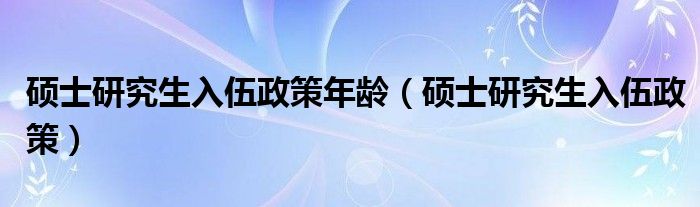 硕士研究生入伍政策年龄（硕士研究生入伍政策）